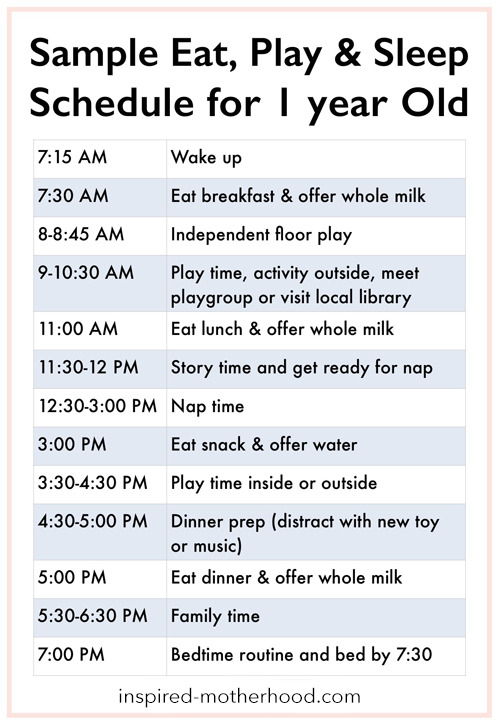 Sample Eat, Play & Sleep Schedule for 1 year Old

| | |
|---|---|
| 7:15 AM | Wake up |
| 7:30 AM | Eat breakfast & offer whole milk |
| 8-8:45 AM | Independent floor play |
| 9-10:30 AM | Play time, activity outside, meet playgroup or visit local library |
| 11:00 AM | Eat lunch & offer whole milk |
| 11:30-12 PM | Story time and get ready for nap |
| 12:30-3:00 PM | Nap time |
| 3:00 PM | Eat snack & offer water |
| 3:30-4:30 PM | Play time inside or outside |
| 4:30-5:00 PM | Dinner prep (distract with new toy or music) |
| 5:00 PM | Eat dinner & offer whole milk |
| 5:30-6:30 PM | Family time |
| 7:00 PM | Bedtime routine and bed by 7:30 |

inspired-motherhood.com